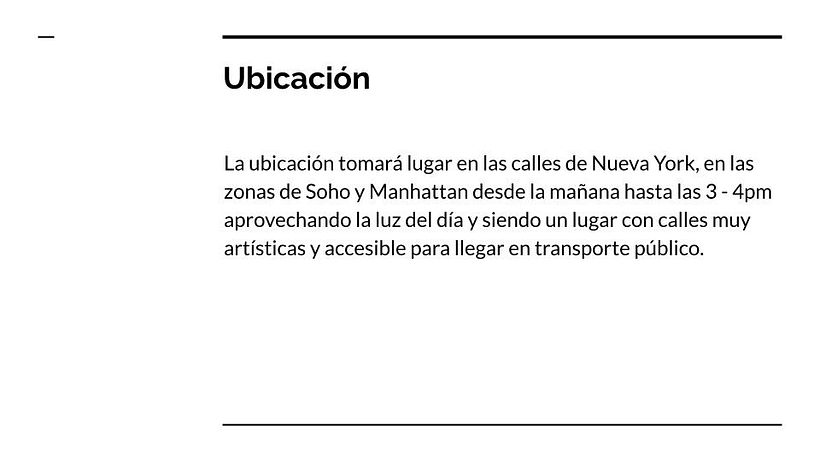 Ubicación

La ubicación tomará lugar en las calles de Nueva York, en las zonas de Soho y Manhattan desde la mañana hasta las 3 - 4pm aprovechando la luz del día y siendo un lugar con calles muy artísticas y accesible para llegar en transporte público.